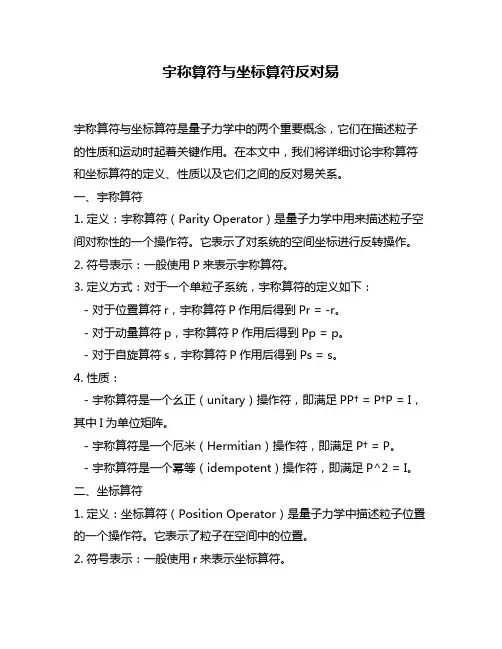 宇称算符与坐标算符反对易

宇称算符与坐标算符是量子力学中的两个重要概念，它们在描述粒子的性质和运动时起着关键作用。在本文中，我们将详细讨论宇称算符和坐标算符的定义、性质以及它们之间的反对易关系。

一、宇称算符

1. 定义：宇称算符（Parity Operator）是量子力学中用来描述粒子空间对称性的一个操作符。它表示了对系统的空间坐标进行反转操作。

2. 符号表示：一般使用 P 来表示宇称算符。

3. 定义方式：对于一个单粒子系统，宇称算符的定义如下：

- 对于位置算符 r，宇称算符 P 作用后得到 Pr = -r。

- 对于动量算符 p，宇称算符 P 作用后得到 Pp = p。

- 对于自旋算符 s，宇称算符 P 作用后得到 Ps = s。

4. 性质：

- 宇称算符是一个幺正（unitary）操作符，即满足 PP† = P†P = I，其中 I 为单位矩阵。

- 宇称算符是一个厄米（Hermitian）操作符，即满足 P† = P。

- 宇称算符是一个幂等（idempotent）操作符，即满足 P^2 = I。

二、坐标算符

1. 定义：坐标算符（Position Operator）是量子力学中描述粒子位置的一个操作符。它表示了粒子在空间中的位置。

2. 符号表示：一般使用 r 来表示坐标算符。